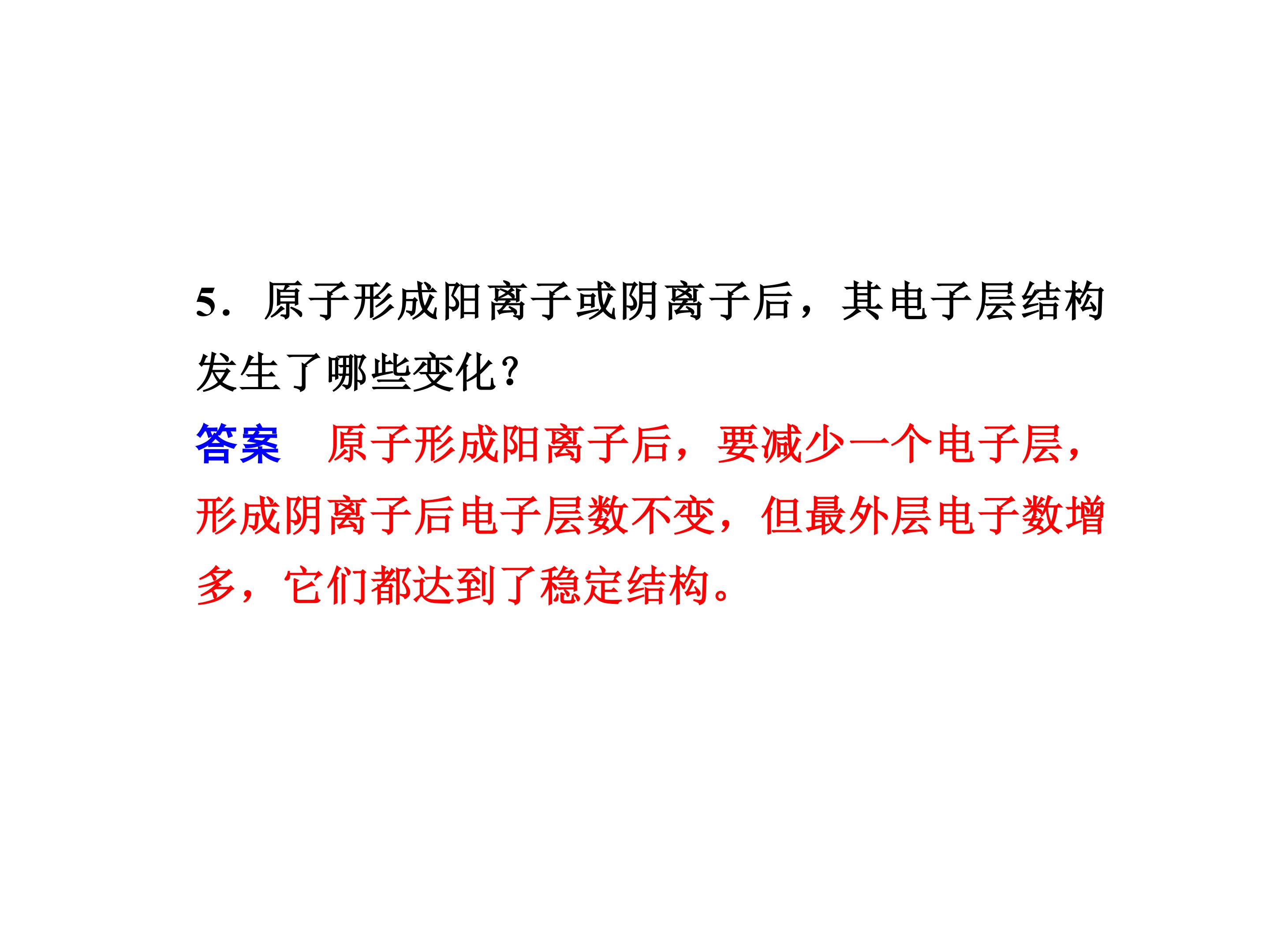 5．原子形成阳离子或阴离子后，其电子层结构发生了哪些变化？

答案 原子形成阳离子后，要减少一个电子层，形成阴离子后电子层数不变，但最外层电子数增多，它们都达到了稳定结构。